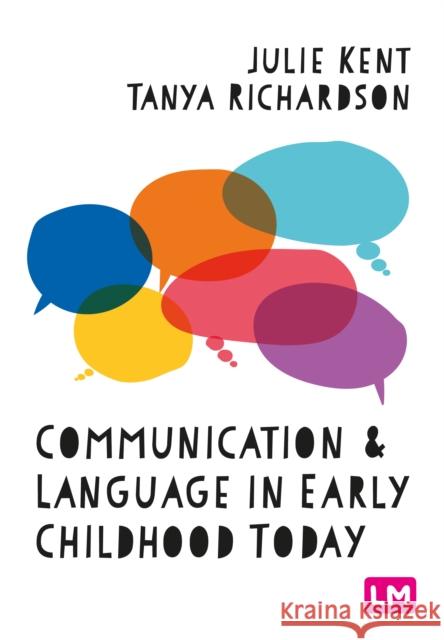 JULIE KENT
TANYA RICHARDSON

COMMUNICATION & LANGUAGE IN EARLY CHILDHOOD TODAY

LM

Kraina Książek